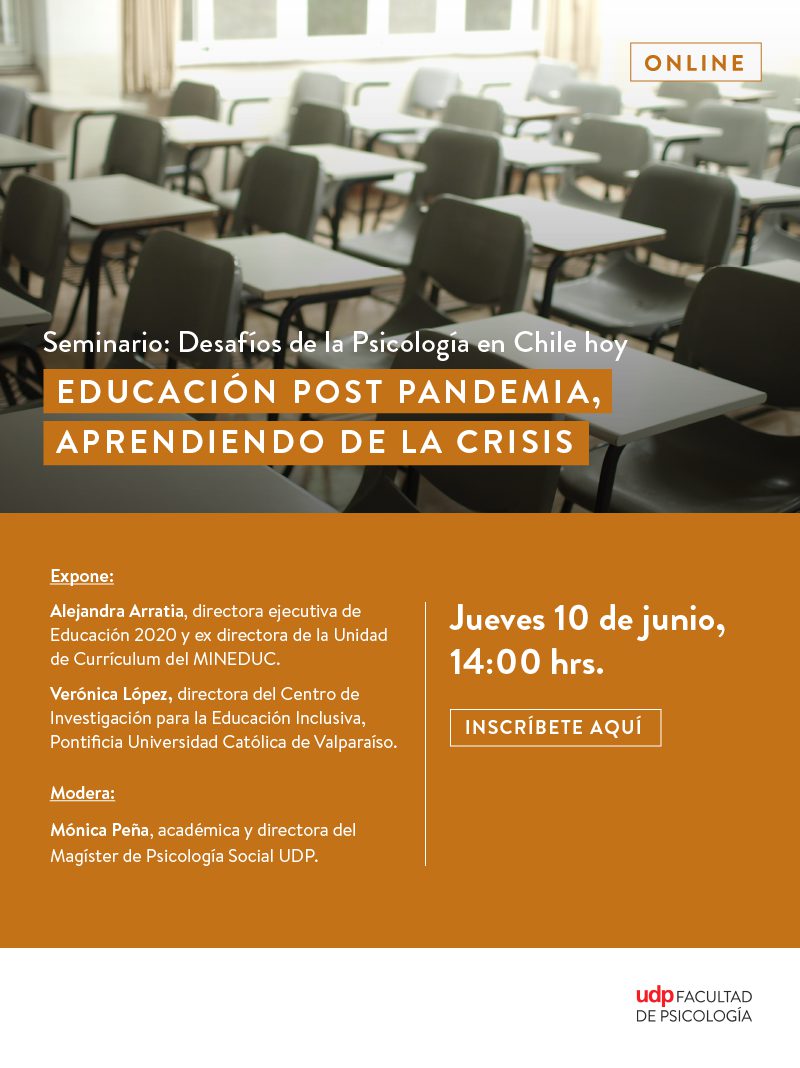 ONLINE

Seminario: Desafíos de la Psicología en Chile hoy

EDUCACIÓN POST PANDEMIA, APRENDIENDO DE LA CRISIS

Expone:

Alejandra Arratia, directora ejecutiva de Educación 2020 y ex directora de la Unidad de Currículum del MINEDUC.

Verónica López, directora del Centro de Investigación para la Educación Inclusiva, Pontificia Universidad Católica de Valparaíso.

Modera:

Mónica Peña, académica y directora del Magíster de Psicología Social UDP.

Jueves 10 de junio, 14:00 hrs.

INSCRÍBETE AQUÍ

udp FACULTAD DE PSICOLOGÍA